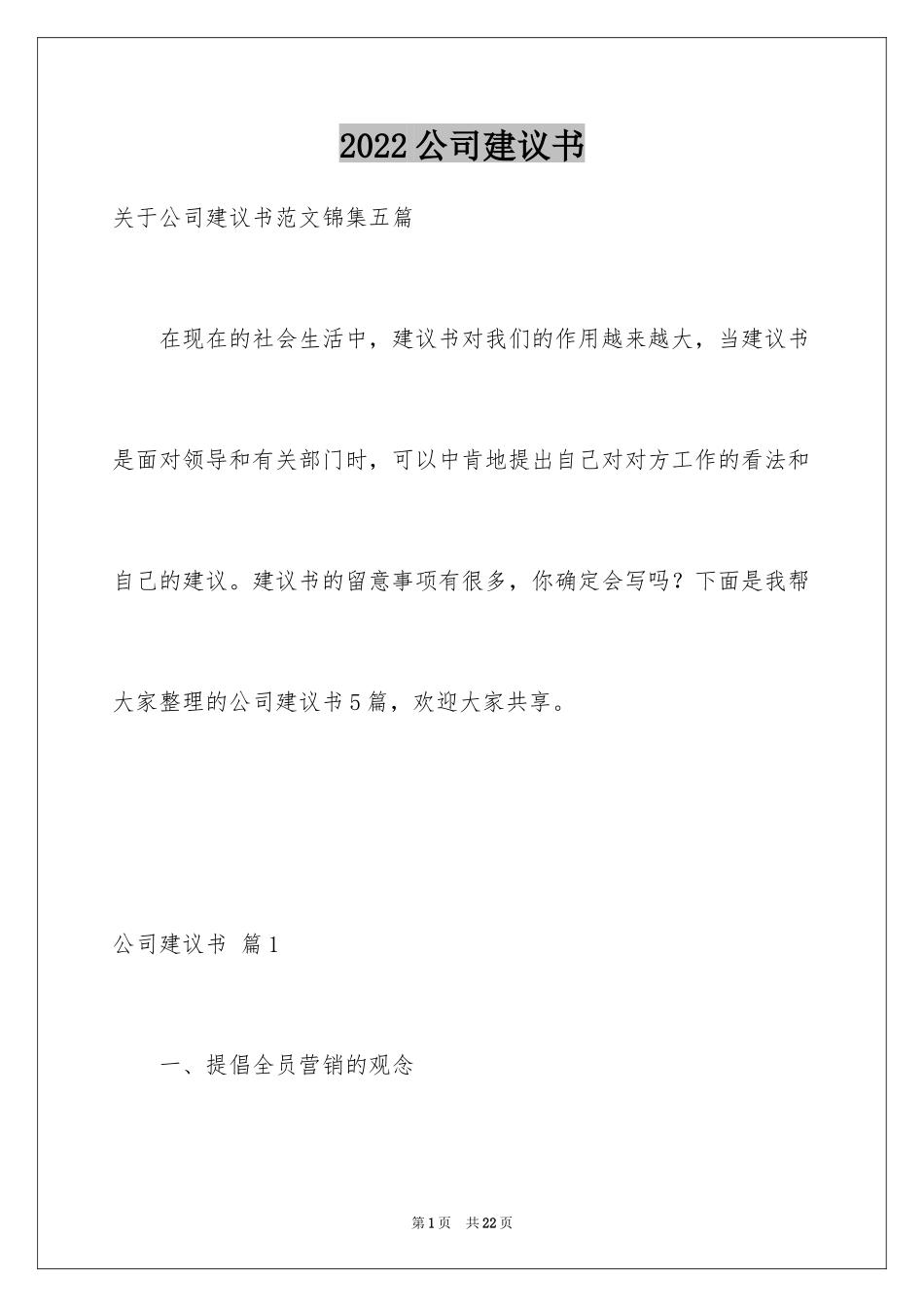 2022公司建议书

关于公司建议书范文锦集五篇

在现在的社会生活中，建议书对我们的作用越来越大，当建议书是面对领导和有关部门时，可以中肯地提出自己对对方工作的看法和自己的建议。建议书的留意事项有很多，你确定会写吗？下面是我帮大家整理的公司建议书5篇，欢迎大家共享。

公司建议书 篇1

一、提倡全员营销的观念

第1页 共22页